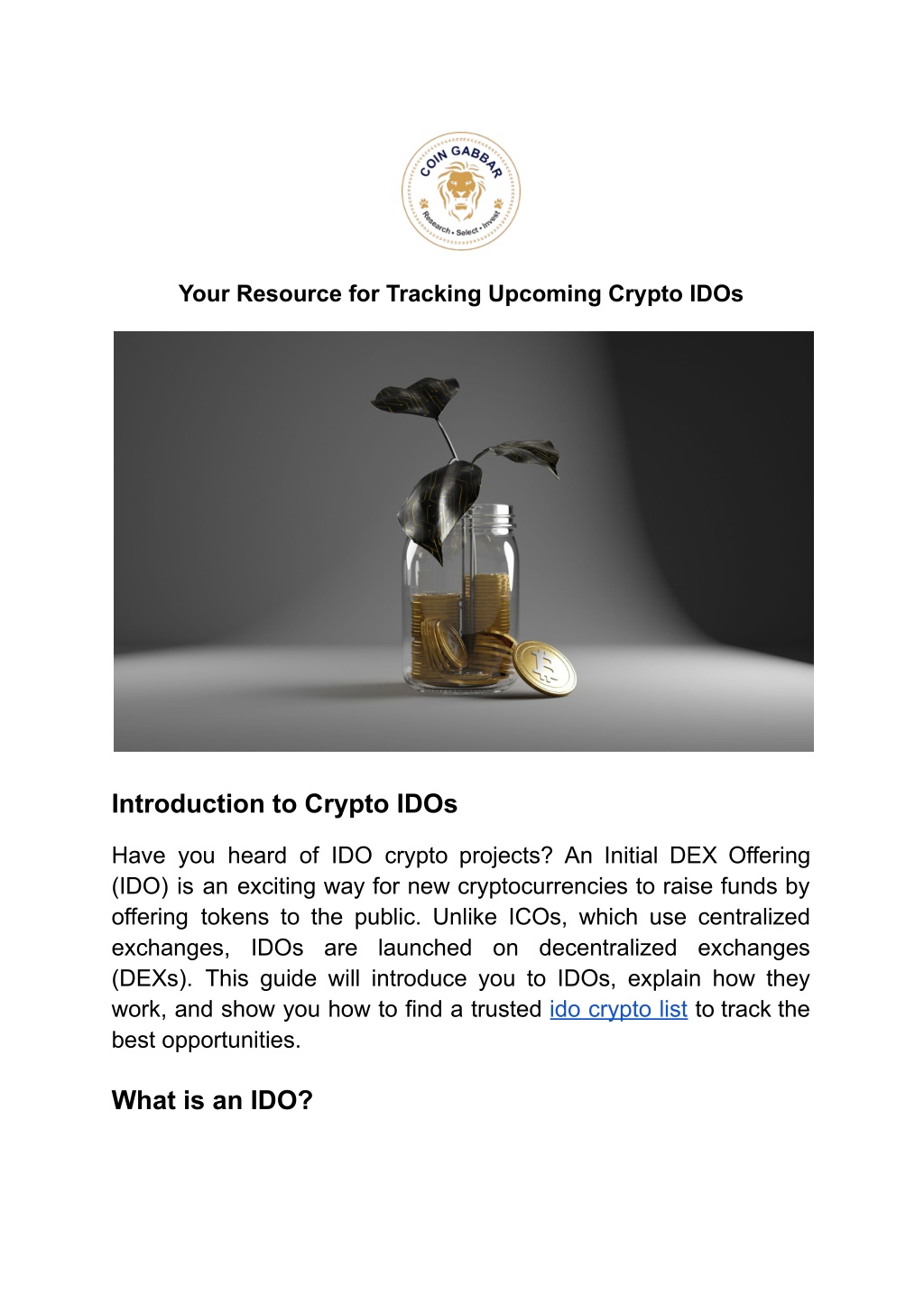 COIN GABBAR
Research • Select • Invest

Your Resource for Tracking Upcoming Crypto IDOs

Introduction to Crypto IDOs

Have you heard of IDO crypto projects? An Initial DEX Offering (IDO) is an exciting way for new cryptocurrencies to raise funds by offering tokens to the public. Unlike ICOs, which use centralized exchanges, IDOs are launched on decentralized exchanges (DEXs). This guide will introduce you to IDOs, explain how they work, and show you how to find a trusted ido crypto list to track the best opportunities.

What is an IDO?